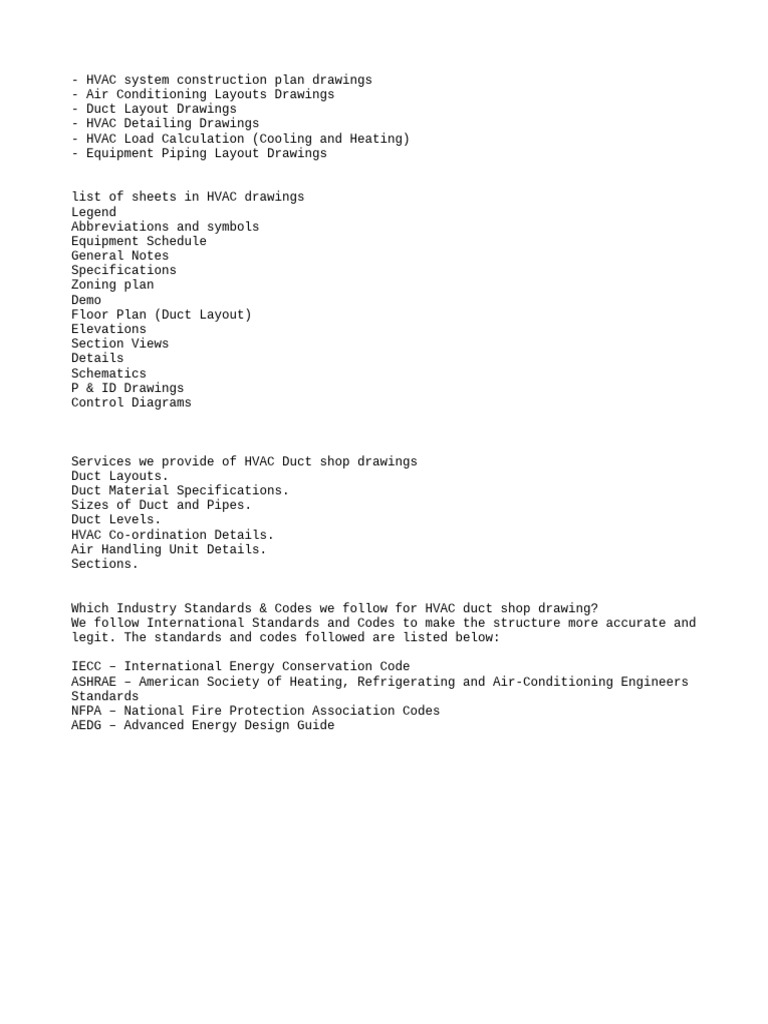 - HVAC system construction plan drawings
- Air Conditioning Layouts Drawings
- Duct Layout Drawings
- HVAC Detailing Drawings
- HVAC Load Calculation (Cooling and Heating)
- Equipment Piping Layout Drawings

list of sheets in HVAC drawings
Legend
Abbreviations and symbols
Equipment Schedule
General Notes
Specifications
Zoning plan
Demo
Floor Plan (Duct Layout)
Elevations
Section Views
Details
Schematics
P & ID Drawings
Control Diagrams

Services we provide of HVAC Duct shop drawings
Duct Layouts.
Duct Material Specifications.
Sizes of Duct and Pipes.
Duct Levels.
HVAC Co-ordination Details.
Air Handling Unit Details.
Sections.

Which Industry Standards & Codes we follow for HVAC duct shop drawing?
We follow International Standards and Codes to make the structure more accurate and legit. The standards and codes followed are listed below:

IECC – International Energy Conservation Code
ASHRAE – American Society of Heating, Refrigerating and Air-Conditioning Engineers Standards
NFPA – National Fire Protection Association Codes
AEDG – Advanced Energy Design Guide